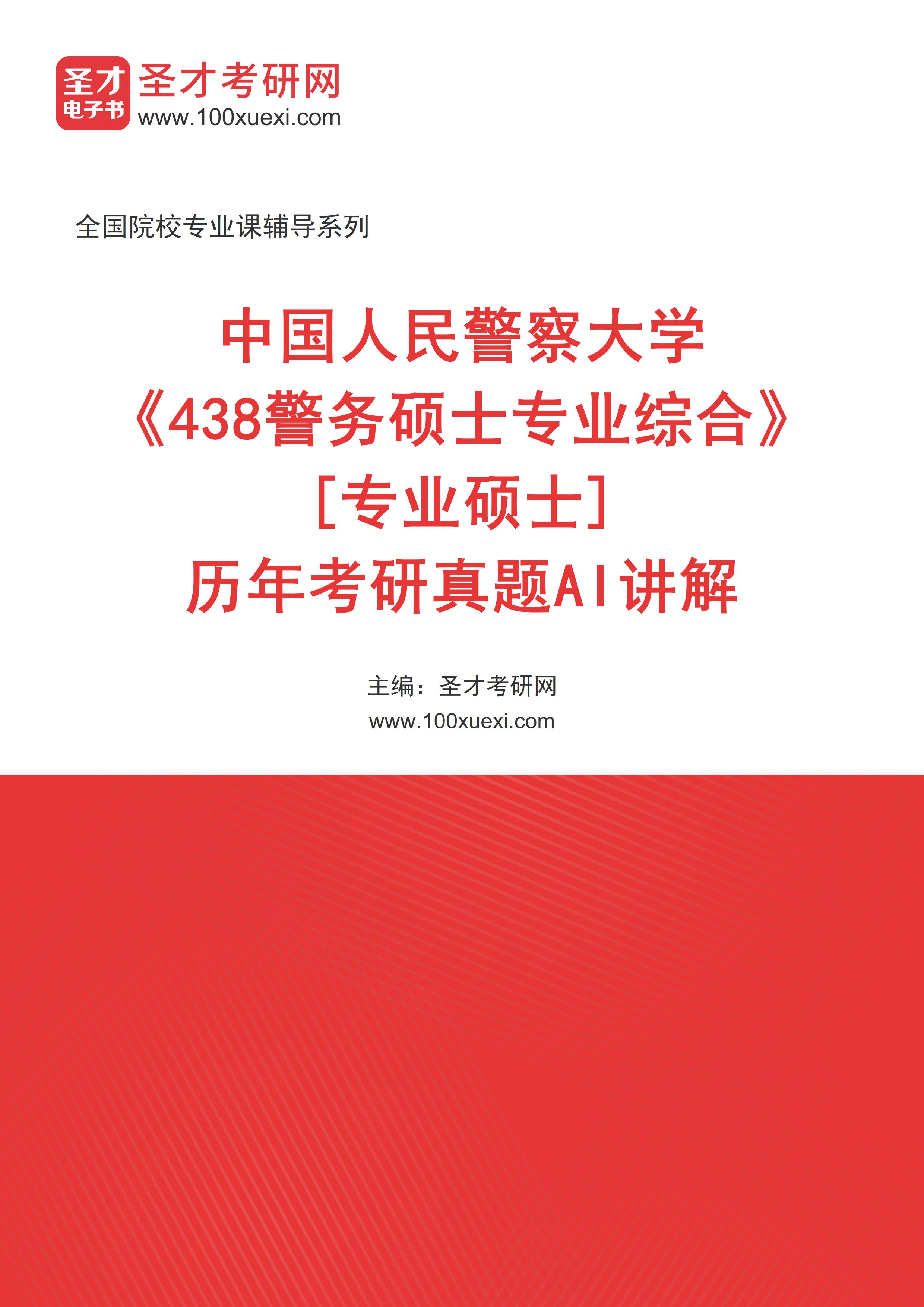 圣才
电子书
圣才考研网
www.100xuexi.com

全国院校专业课辅导系列

中国人民警察大学
《438警务硕士专业综合》
［专业硕士］
历年考研真题AI讲解

主编：圣才考研网
www.100xuexi.com